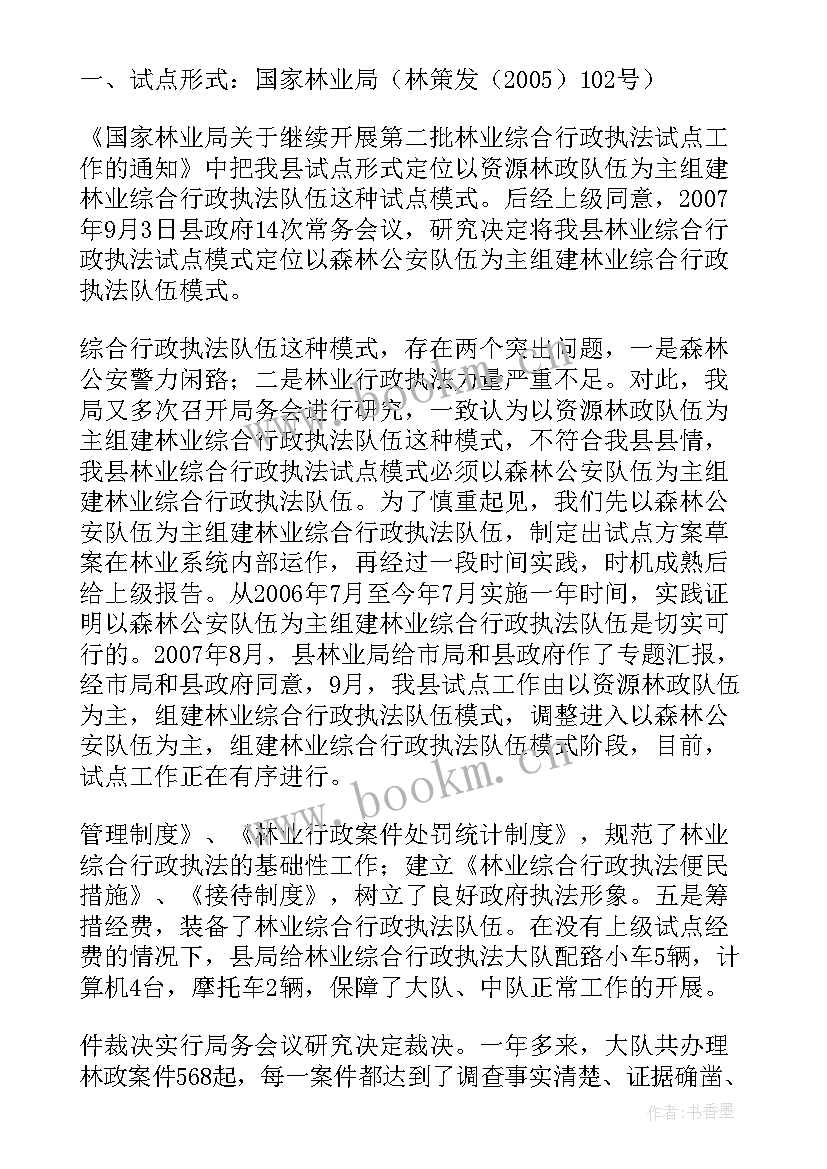 一、试点形式：国家林业局（林策发（2005）102号）

《国家林业局关于继续开展第二批林业综合行政执法试点工作的通知》中把我县试点形式定位以资源林政队伍为主组建林业综合行政执法队伍这种试点模式。后经上级同意，2007年9月3日县政府14次常务会议，研究决定将我县林业综合行政执法试点模式定位以森林公安队伍为主组建林业综合行政执法队伍模式。

综合行政执法队伍这种模式，存在两个突出问题，一是森林公安警力闲臵；二是林业行政执法力量严重不足。对此，我局又多次召开局务会进行研究，一致认为以资源林政队伍为主组建林业综合行政执法队伍这种模式，不符合我县县情，我县林业综合行政执法试点模式必须以森林公安队伍为主组建林业综合行政执法队伍。为了慎重起见，我们先以森林公安队伍为主组建林业综合行政执法队伍，制定出试点方案草案在林业系统内部运作，再经过一段时间实践，时机成熟后给上级报告。从2006年7月至今年7月实施一年时间，实践证明以森林公安队伍为主组建林业综合行政执法队伍是切实可行的。2007年8月，县林业局给市局和县政府作了专题汇报，经市局和县政府同意，9月，我县试点工作由以资源林政队伍为主，组建林业综合行政执法队伍模式，调整进入以森林公安队伍为主，组建林业综合行政执法队伍模式阶段，目前，试点工作正在有序进行。

管理制度》、《林业行政案件处罚统计制度》，规范了林业综合行政执法的基础性工作；建立《林业综合行政执法便民措施》、《接待制度》，树立了良好政府执法形象。五是筹措经费，装备了林业综合行政执法队伍。在没有上级试点经费的情况下，县局给林业综合行政执法大队配臵小车5辆，计算机4台，摩托车2辆，保障了大队、中队正常工作的开展。

件裁决实行局务会议研究决定裁决。一年多来，大队共办理林政案件568起，每一案件都达到了调查事实清楚、证据确凿、

www.bookm.cn

作者：书香墨